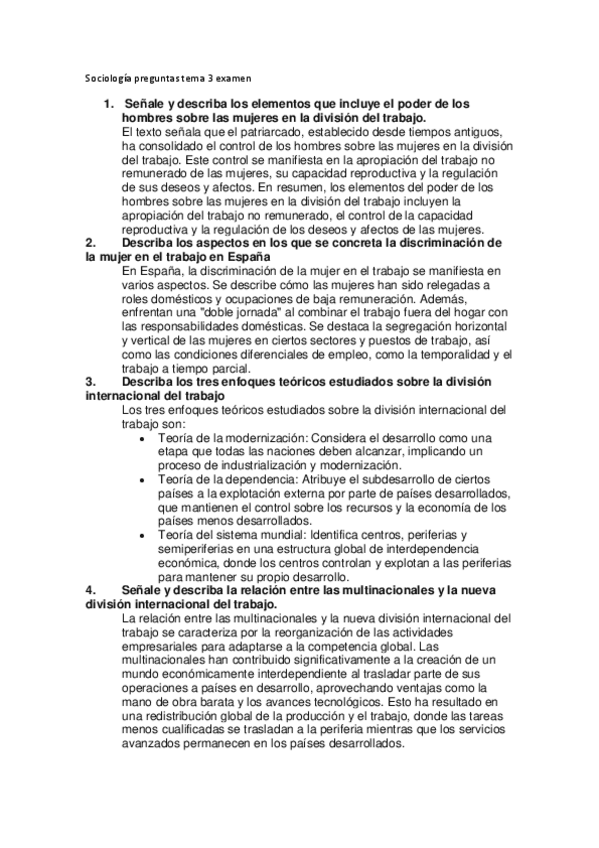 Sociología preguntas tema 3 examen

1. Señale y describa los elementos que incluye el poder de los hombres sobre las mujeres en la división del trabajo.
El texto señala que el patriarcado, establecido desde tiempos antiguos, ha consolidado el control de los hombres sobre las mujeres en la división del trabajo. Este control se manifiesta en la apropiación del trabajo no remunerado de las mujeres, su capacidad reproductiva y la regulación de sus deseos y afectos. En resumen, los elementos del poder de los hombres sobre las mujeres en la división del trabajo incluyen la apropiación del trabajo no remunerado, el control de la capacidad reproductiva y la regulación de los deseos y afectos de las mujeres.

2. Describa los aspectos en los que se concreta la discriminación de la mujer en el trabajo en España
En España, la discriminación de la mujer en el trabajo se manifiesta en varios aspectos. Se describe cómo las mujeres han sido relegadas a roles domésticos y ocupaciones de baja remuneración. Además, enfrentan una "doble jornada" al combinar el trabajo fuera del hogar con las responsabilidades domésticas. Se destaca la segregación horizontal y vertical de las mujeres en ciertos sectores y puestos de trabajo, así como las condiciones diferenciales de empleo, como la temporalidad y el trabajo a tiempo parcial.

3. Describa los tres enfoques teóricos estudiados sobre la división internacional del trabajo
Los tres enfoques teóricos estudiados sobre la división internacional del trabajo son:
• Teoría de la modernización: Considera el desarrollo como una etapa que todas las naciones deben alcanzar, implicando un proceso de industrialización y modernización.
• Teoría de la dependencia: Atribuye el subdesarrollo de ciertos países a la explotación externa por parte de países desarrollados, que mantienen el control sobre los recursos y la economía de los países menos desarrollados.
• Teoría del sistema mundial: Identifica centros, periferias y semiperiferias en una estructura global de interdependencia económica, donde los centros controlan y explotan a las periferias para mantener su propio desarrollo.

4. Señale y describa la relación entre las multinacionales y la nueva división internacional del trabajo.
La relación entre las multinacionales y la nueva división internacional del trabajo se caracteriza por la reorganización de las actividades empresariales para adaptarse a la competencia global. Las multinacionales han contribuido significativamente a la creación de un mundo económicamente interdependiente al trasladar parte de sus operaciones a países en desarrollo, aprovechando ventajas como la mano de obra barata y los avances tecnológicos. Esto ha resultado en una redistribución global de la producción y el trabajo, donde las tareas menos cualificadas se trasladan a la periferia mientras que los servicios avanzados permanecen en los países desarrollados.